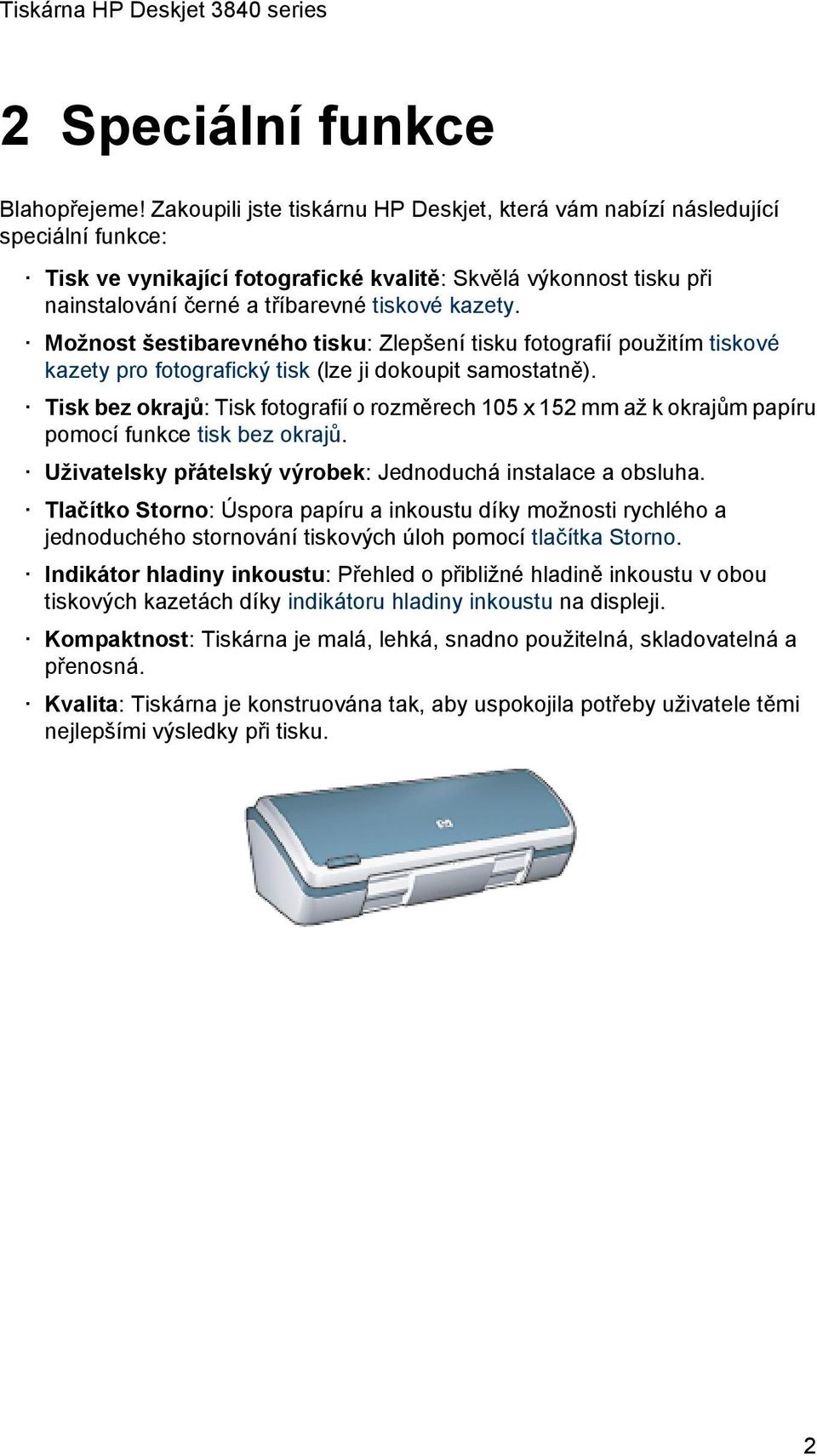 Tiskárna HP Deskjet 3840 series

2 Speciální funkce

Blahopřejeme! Zakoupili jste tiskárnu HP Deskjet, která vám nabízí následující speciální funkce:

· Tisk ve vynikající fotografické kvalitě: Skvělá výkonnost tisku při nainstalování černé a tříbarevné tiskové kazety.

· Možnost šestibarevného tisku: Zlepšení tisku fotografií použitím tiskové kazety pro fotografický tisk (lze ji dokoupit samostatně).

· Tisk bez okrajů: Tisk fotografií o rozměrech 105 x 152 mm až k okrajům papíru pomocí funkce tisk bez okrajů.

· Uživatelsky přátelský výrobek: Jednoduchá instalace a obsluha.

· Tlačítko Storno: Úspora papíru a inkoustu díky možnosti rychlého a jednoduchého stornování tiskových úloh pomocí tlačítka Storno.

· Indikátor hladiny inkoustu: Přehled o přibližné hladině inkoustu v obou tiskových kazetách díky indikátoru hladiny inkoustu na displeji.

· Kompaktnost: Tiskárna je malá, lehká, snadno použitelná, skladovatelná a přenosná.

· Kvalita: Tiskárna je konstruována tak, aby uspokojila potřeby uživatele těmi nejlepšími výsledky při tisku.

2